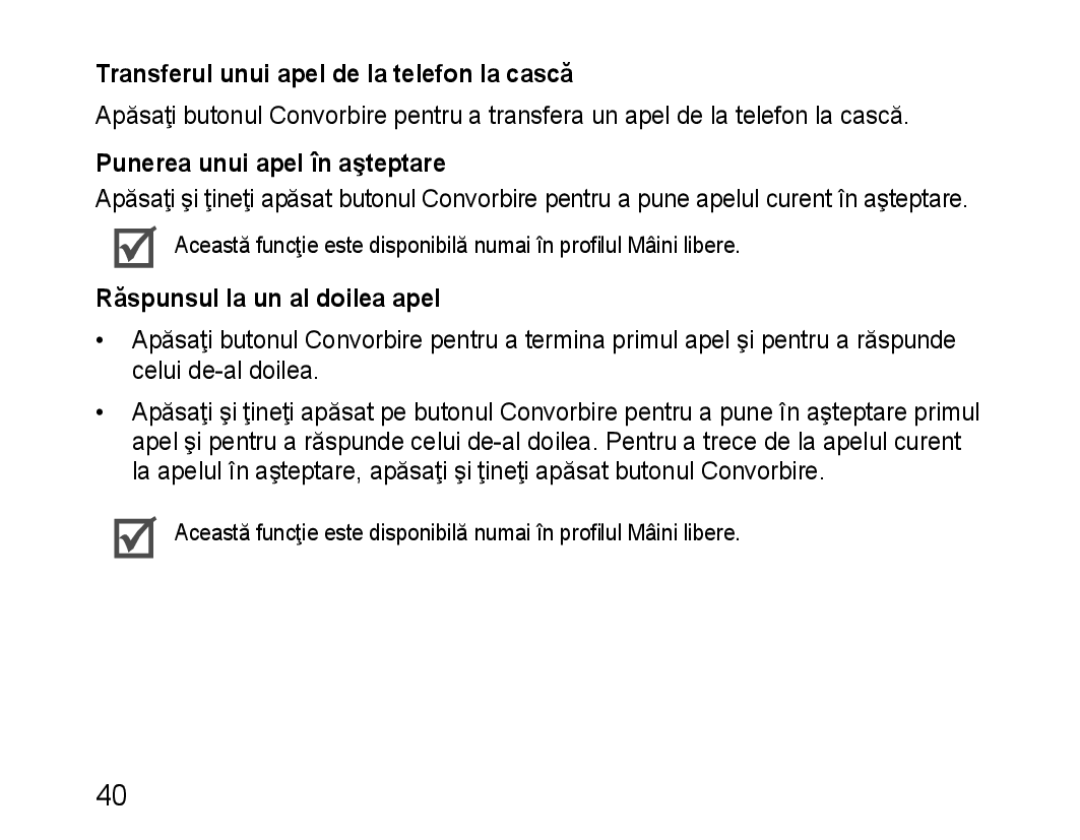 Transferul unui apel de la telefon la cască

Apăsaţi butonul Convorbire pentru a transfera un apel de la telefon la cască.

Punerea unui apel în aşteptare

Apăsaţi şi ţineţi apăsat butonul Convorbire pentru a pune apelul curent în aşteptare.

Această funcţie este disponibilă numai în profilul Mâini libere.

Răspunsul la un al doilea apel

• Apăsaţi butonul Convorbire pentru a termina primul apel şi pentru a răspunde celui de-al doilea.

• Apăsaţi şi ţineţi apăsat pe butonul Convorbire pentru a pune în aşteptare primul apel şi pentru a răspunde celui de-al doilea. Pentru a trece de la apelul curent la apelul în aşteptare, apăsaţi şi ţineţi apăsat butonul Convorbire.

Această funcţie este disponibilă numai în profilul Mâini libere.

40